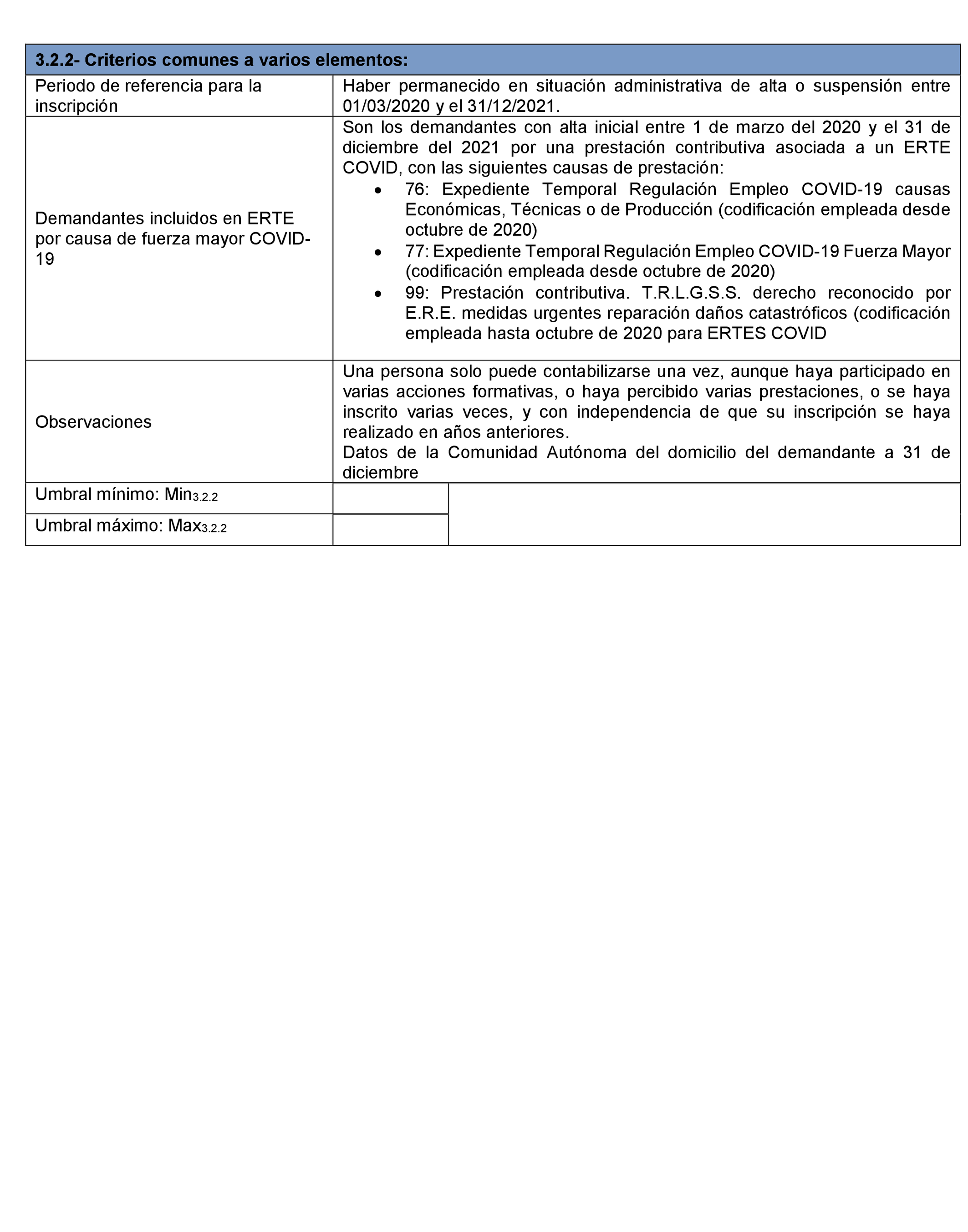 | 3.2.2- Criterios comunes a varios elementos: | |
|---|---|
| Periodo de referencia para la inscripción | Haber permanecido en situación administrativa de alta o suspensión entre 01/03/2020 y el 31/12/2021. |
| Demandantes incluidos en ERTE por causa de fuerza mayor COVID-19 | Son los demandantes con alta inicial entre 1 de marzo del 2020 y el 31 de diciembre del 2021 por una prestación contributiva asociada a un ERTE COVID, con las siguientes causas de prestación: • 76: Expediente Temporal Regulación Empleo COVID-19 causas Económicas, Técnicas o de Producción (codificación empleada desde octubre de 2020) • 77: Expediente Temporal Regulación Empleo COVID-19 Fuerza Mayor (codificación empleada desde octubre de 2020) • 99: Prestación contributiva. T.R.L.G.S.S. derecho reconocido por E.R.E. medidas urgentes reparación daños catastróficos (codificación empleada hasta octubre de 2020 para ERTES COVID |
| Observaciones | Una persona solo puede contabilizarse una vez, aunque haya participado en varias acciones formativas, o haya percibido varias prestaciones, o se haya inscrito varias veces, y con independencia de que su inscripción se haya realizado en años anteriores. Datos de la Comunidad Autónoma del domicilio del demandante a 31 de diciembre |
| Umbral mínimo: $Min_{3.2.2}$ | |
| Umbral máximo: $Max_{3.2.2}$ | |